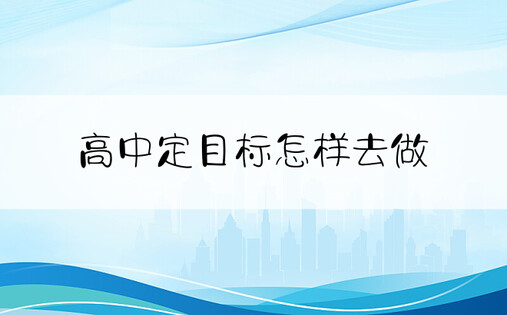 高中定目标怎样去做